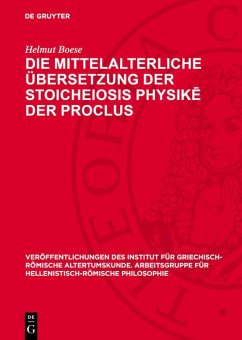 DE GRUYTER

Helmut Boese

DIE MITTELALTERLICHE ÜBERSETZUNG DER STOICHEIOSIS PHYSIKĒ DER PROCLUS

VERÖFFENTLICHUNGEN DES INSTITUT FÜR GRIECHISCH-RÖMISCHE ALTERTUMSKUNDE. ARBEITSGRUPPE FÜR HELLENISTISCH-RÖMISCHE PHILOSOPHIE

DE G